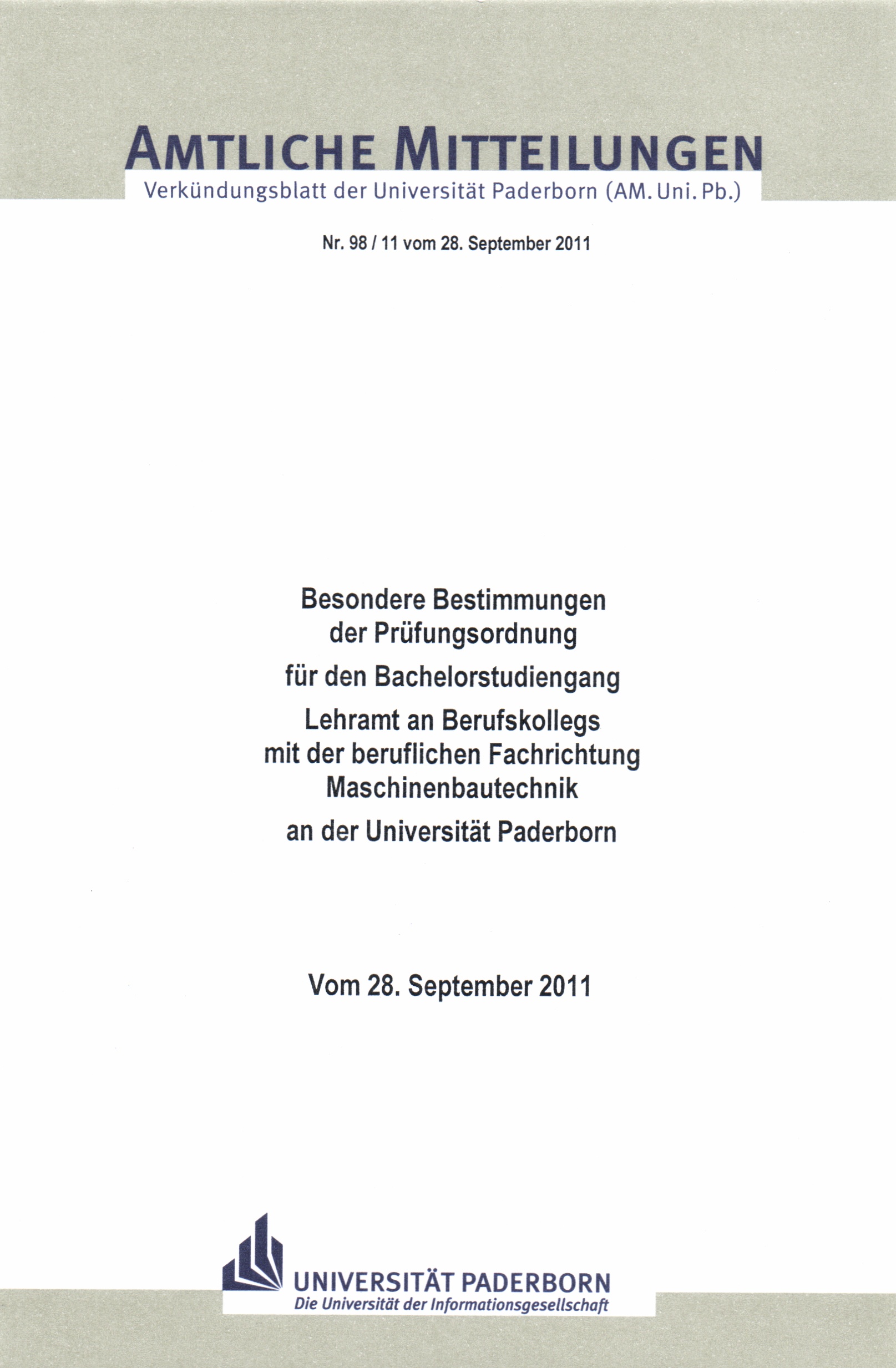 AMTLICHE MITTEILUNGEN
Verkündungsblatt der Universität Paderborn (AM. Uni. Pb.)

Nr. 98 / 11 vom 28. September 2011

Besondere Bestimmungen der Prüfungsordnung

für den Bachelorstudiengang

Lehramt an Berufskollegs mit der beruflichen Fachrichtung Maschinenbautechnik

an der Universität Paderborn

Vom 28. September 2011

UNIVERSITÄT PADERBORN
Die Universität der Informationsgesellschaft